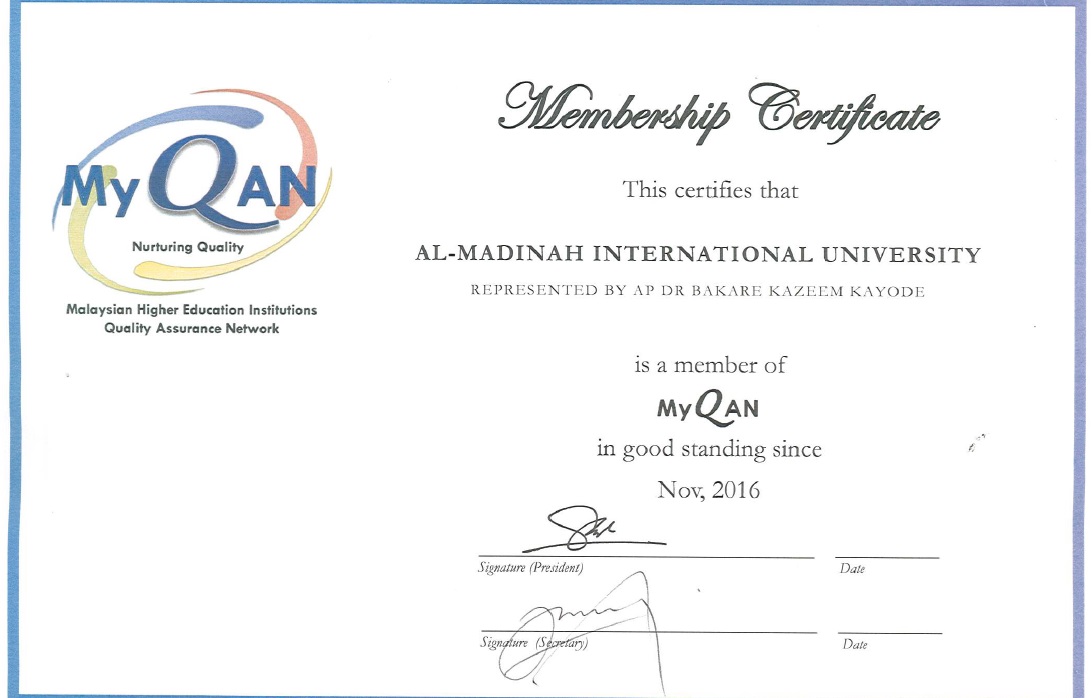 MyQAN
Nurturing Quality
Malaysian Higher Education Institutions Quality Assurance Network

Membership Certificate

This certifies that

AL-MADINAH INTERNATIONAL UNIVERSITY

REPRESENTED BY AP DR BAKARE KAZEEM KAYODE

is a member of

MyQAN

in good standing since

Nov, 2016

Signature (President)

Date

Signature (Secretary)

Date